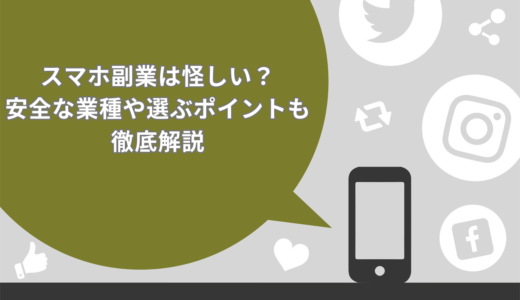 スマホ副業は怪しい？
安全な業種や選ぶポイントも
徹底解説

f